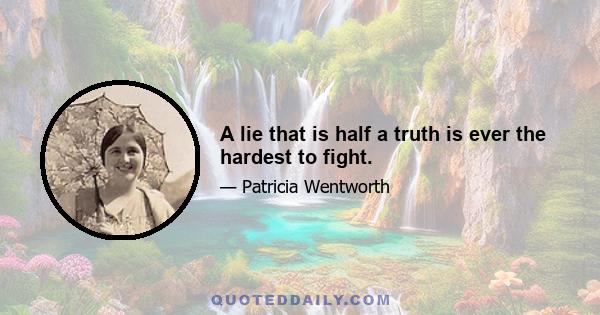 A lie that is half a truth is ever the hardest to fight.

— Patricia Wentworth

QUOTEDDAILY.COM